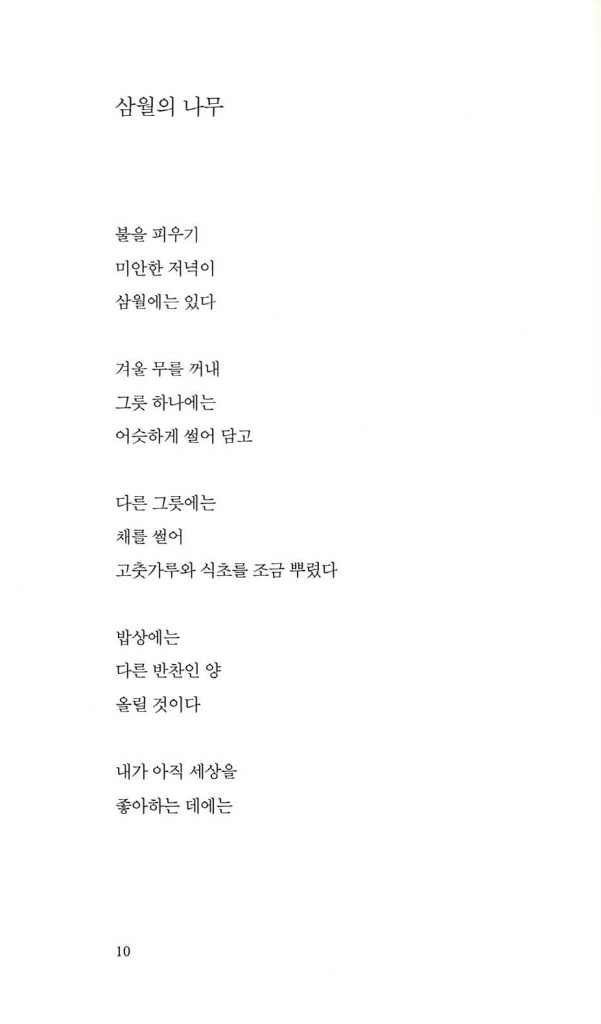 삼월의 나무

불을 피우기
미안한 저녁이
삼월에는 있다

겨울 무를 꺼내
그릇 하나에는
어슷하게 썰어 담고

다른 그릇에는
채를 썰어
고춧가루와 식초를 조금 뿌렸다

밥상에는
다른 반찬인 양
올릴 것이다

내가 아직 세상을
좋아하는 데에는

10